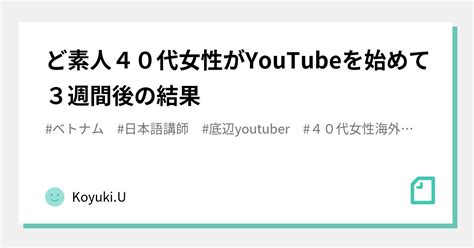 ど素人４０代女性がYouTubeを始めて３週間後の結果

#ベトナム　#日本語講師　#底辺youtuber　#４０代女性海外…

Koyuki.U